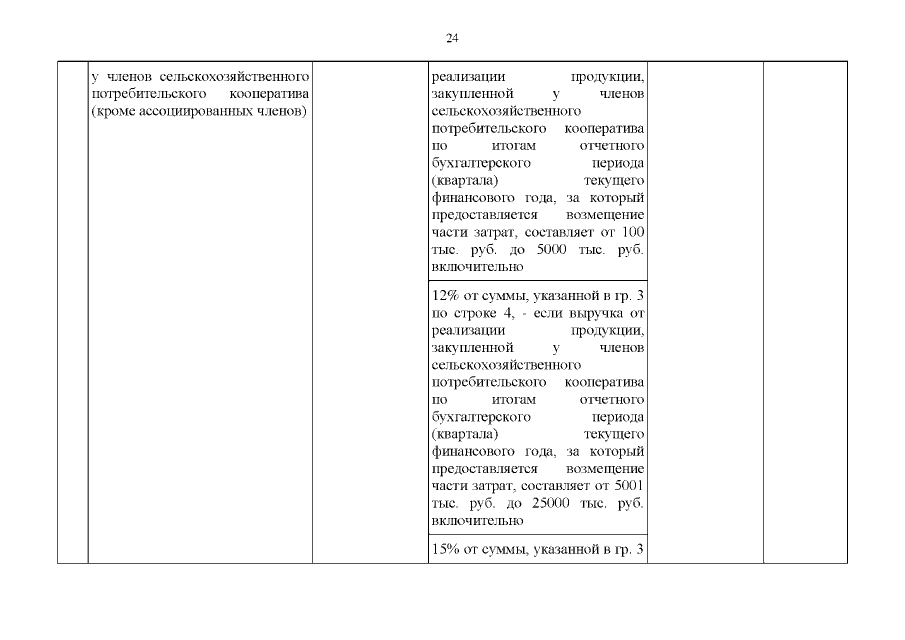 24

| | у членов сельскохозяйственного потребительского кооператива (кроме ассоциированных членов) | | реализации продукции, закупленной у членов сельскохозяйственного потребительского кооператива по итогам отчетного бухгалтерского периода (квартала) текущего финансового года, за который предоставляется возмещение части затрат, составляет от 100 тыс. руб. до 5000 тыс. руб. включительно | | |
|---|---|---|---|---|---|
| | | | 12% от суммы, указанной в гр. 3 по строке 4, - если выручка от реализации продукции, закупленной у членов сельскохозяйственного потребительского кооператива по итогам отчетного бухгалтерского периода (квартала) текущего финансового года, за который предоставляется возмещение части затрат, составляет от 5001 тыс. руб. до 25000 тыс. руб. включительно | | |
| | | | 15% от суммы, указанной в гр. 3 | | |